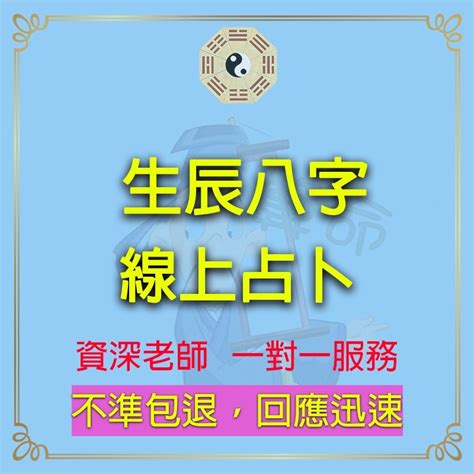 生辰八字
線上占卜

資深老師　一對一服務

不準包退，回應迅速